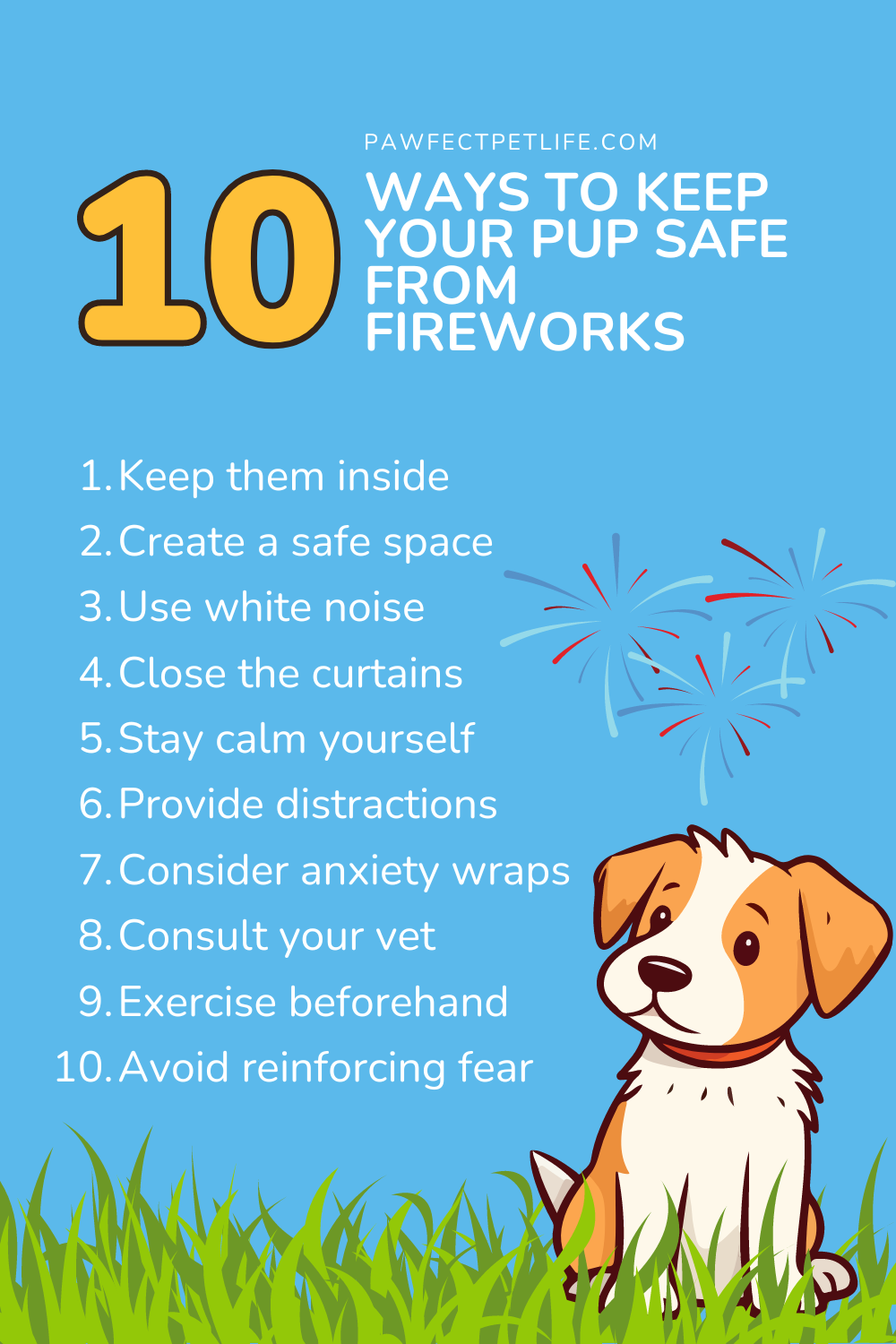 PAWFECTPETLIFE.COM

10 WAYS TO KEEP YOUR PUP SAFE FROM FIREWORKS

1. Keep them inside
2. Create a safe space
3. Use white noise
4. Close the curtains
5. Stay calm yourself
6. Provide distractions
7. Consider anxiety wraps
8. Consult your vet
9. Exercise beforehand
10. Avoid reinforcing fear